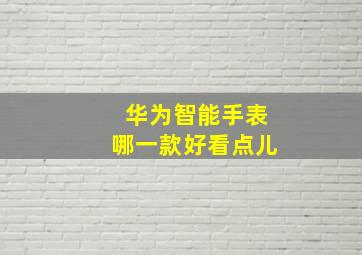 华为智能手表
哪一款好看点儿